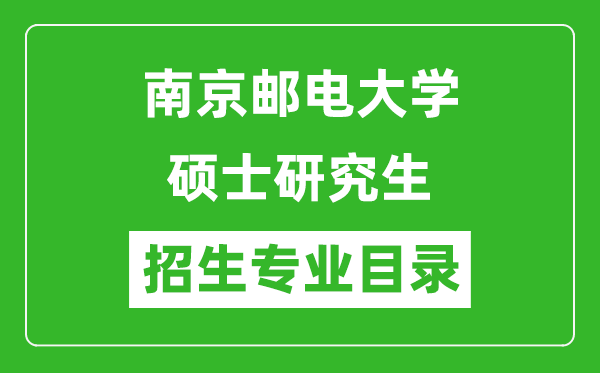 南京邮电大学
硕士研究生
招生专业目录